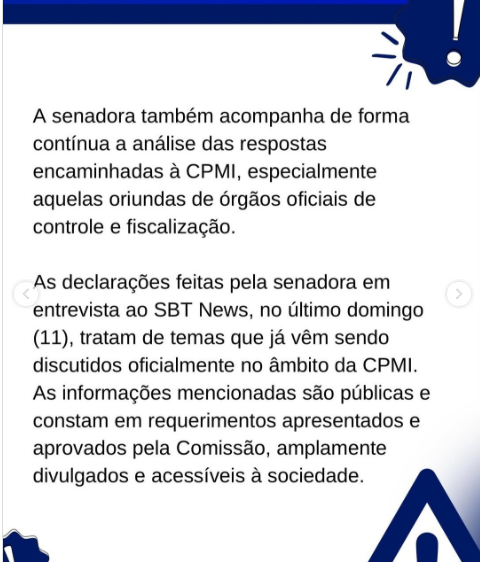 A senadora também acompanha de forma contínua a análise das respostas encaminhadas à CPMI, especialmente aquelas oriundas de órgãos oficiais de controle e fiscalização.

As declarações feitas pela senadora em entrevista ao SBT News, no último domingo (11), tratam de temas que já vêm sendo discutidos oficialmente no âmbito da CPMI. As informações mencionadas são públicas e constam em requerimentos apresentados e aprovados pela Comissão, amplamente divulgados e acessíveis à sociedade.